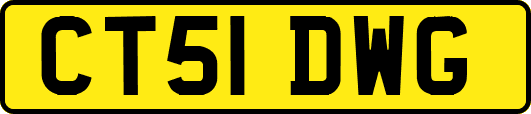 CT51 DWG